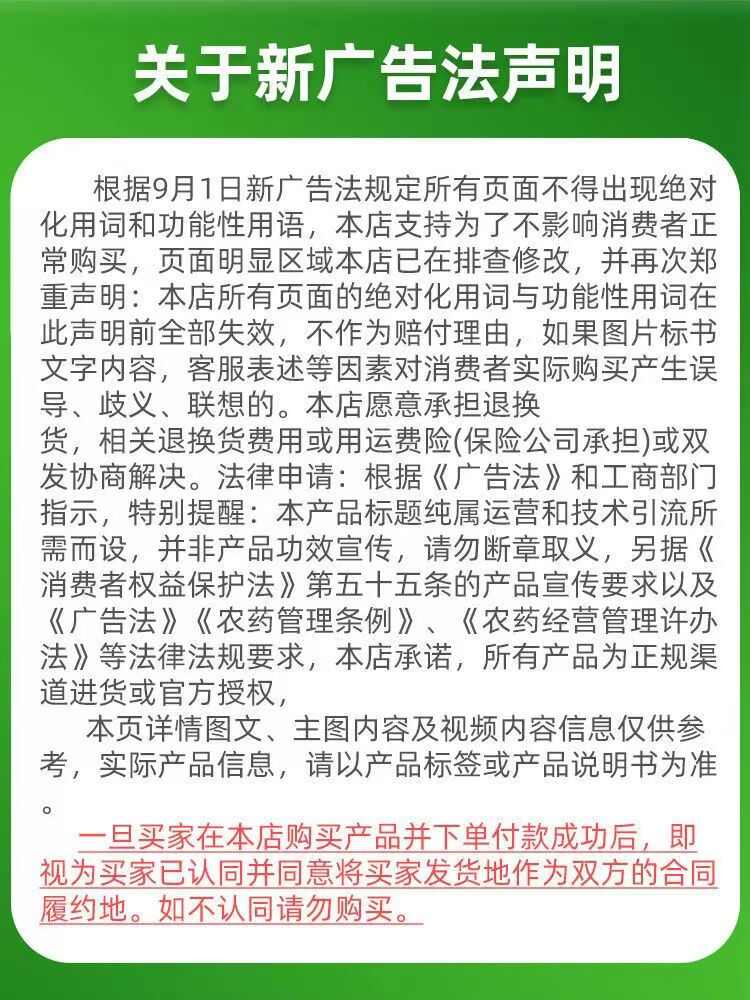 关于新广告法声明

根据9月1日新广告法规定所有页面不得出现绝对化用词和功能性用语，本店支持为了不影响消费者正常购买，页面明显区域本店已在排查修改，并再次郑重声明：本店所有页面的绝对化用词与功能性用词在此声明前全部失效，不作为赔付理由，如果图片标书文字内容，客服表述等因素对消费者实际购买产生误导、歧义、联想的。本店愿意承担退换货，相关退换货费用或用运费险(保险公司承担)或双发协商解决。法律申请：根据《广告法》和工商部门指示，特别提醒：本产品标题纯属运营和技术引流所需而设，并非产品功效宣传，请勿断章取义，另据《消费者权益保护法》第五十五条的产品宣传要求以及《广告法》《农药管理条例》、《农药经营管理许办法》等法律法规要求，本店承诺，所有产品为正规渠道进货或官方授权，

本页详情图文、主图内容及视频内容信息仅供参考，实际产品信息，请以产品标签或产品说明书为准。

一旦买家在本店购买产品并下单付款成功后，即视为买家已认同并同意将买家发货地作为双方的合同履约地。如不认同请勿购买。